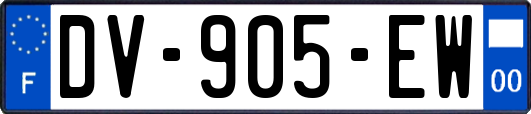 F
DV-905-EW
00